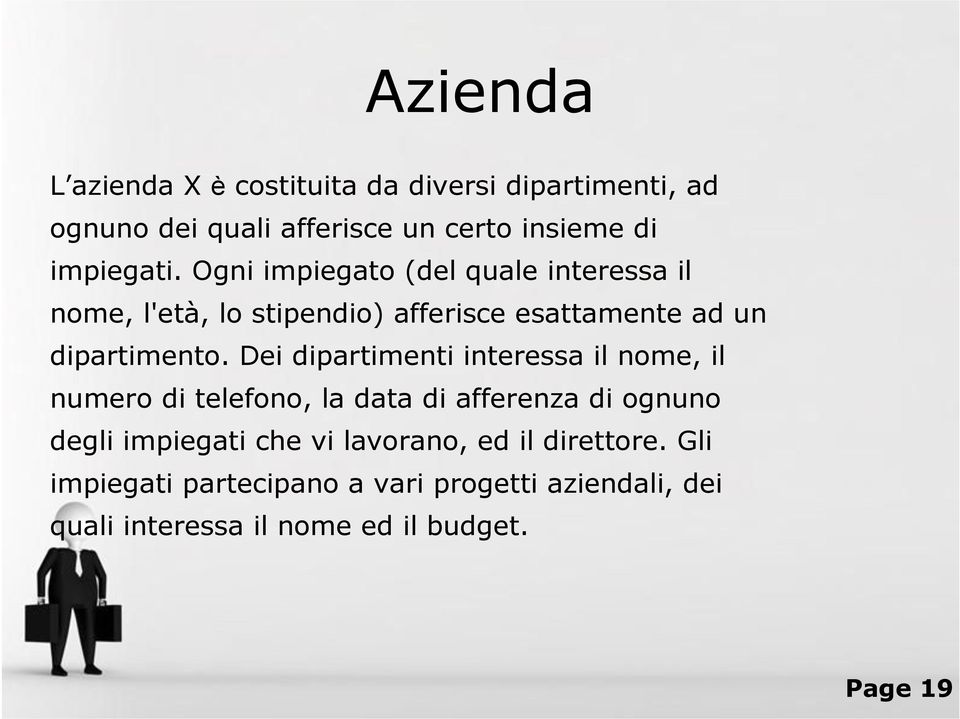 Azienda

L’azienda X è costituita da diversi dipartimenti, ad ognuno dei quali afferisce un certo insieme di impiegati. Ogni impiegato (del quale interessa il nome, l'età, lo stipendio) afferisce esattamente ad un dipartimento. Dei dipartimenti interessa il nome, il numero di telefono, la data di afferenza di ognuno degli impiegati che vi lavorano, ed il direttore. Gli impiegati partecipano a vari progetti aziendali, dei quali interessa il nome ed il budget.

Page 19